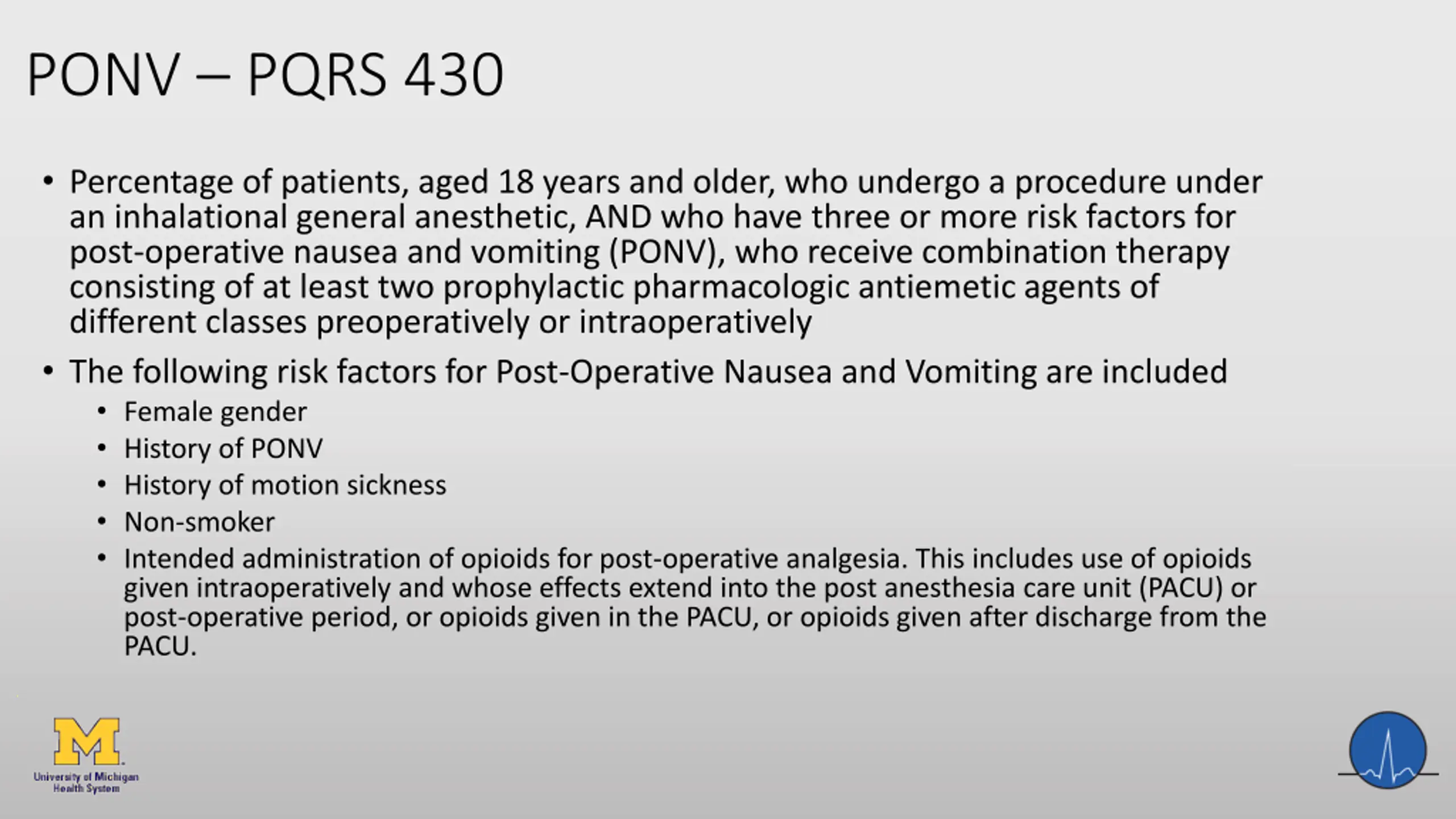 PONV – PQRS 430

• Percentage of patients, aged 18 years and older, who undergo a procedure under an inhalational general anesthetic, AND who have three or more risk factors for post-operative nausea and vomiting (PONV), who receive combination therapy consisting of at least two prophylactic pharmacologic antiemetic agents of different classes preoperatively or intraoperatively

• The following risk factors for Post-Operative Nausea and Vomiting are included
  • Female gender
  • History of PONV
  • History of motion sickness
  • Non-smoker
  • Intended administration of opioids for post-operative analgesia. This includes use of opioids given intraoperatively and whose effects extend into the post anesthesia care unit (PACU) or post-operative period, or opioids given in the PACU, or opioids given after discharge from the PACU.

M
University of Michigan
Health System